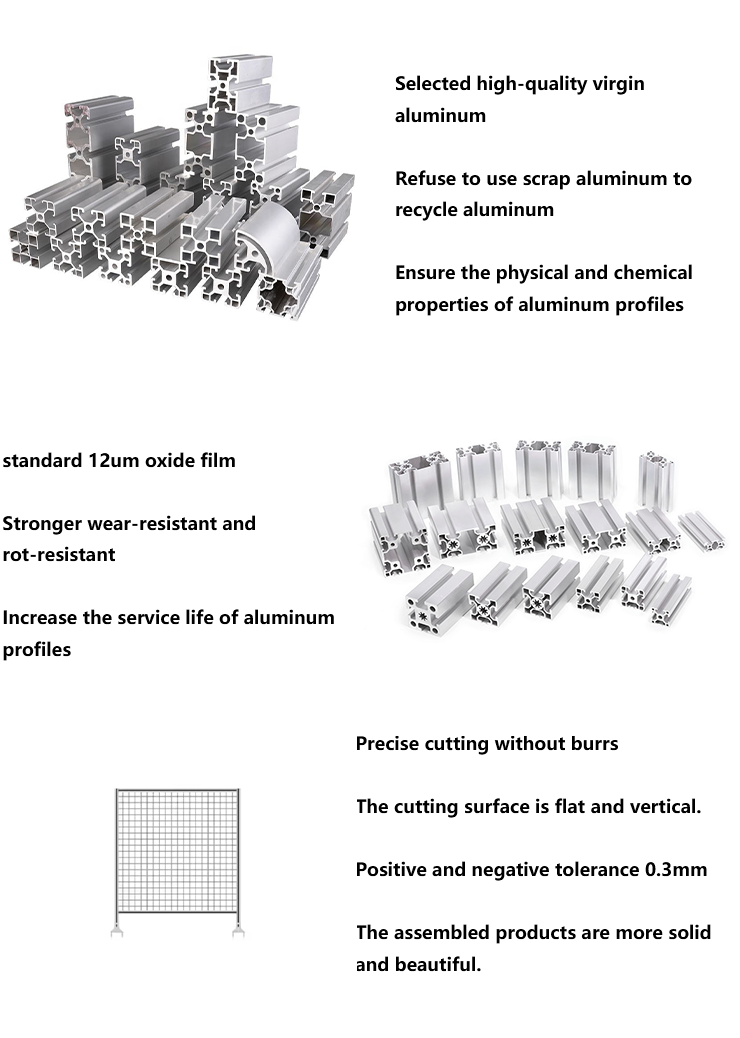 Selected high-quality virgin aluminum

Refuse to use scrap aluminum to recycle aluminum

Ensure the physical and chemical properties of aluminum profiles

standard 12um oxide film

Stronger wear-resistant and rot-resistant

Increase the service life of aluminum profiles

Precise cutting without burrs

The cutting surface is flat and vertical.

Positive and negative tolerance 0.3mm

The assembled products are more solid and beautiful.